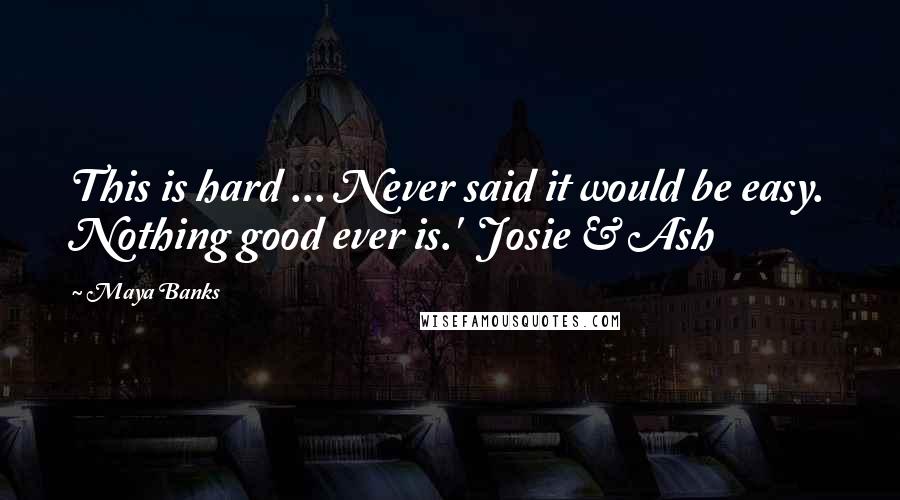 This is hard ... Never said it would be easy. Nothing good ever is.' Josie & Ash

~ Maya Banks

WISEFAMOUSQUOTES.COM